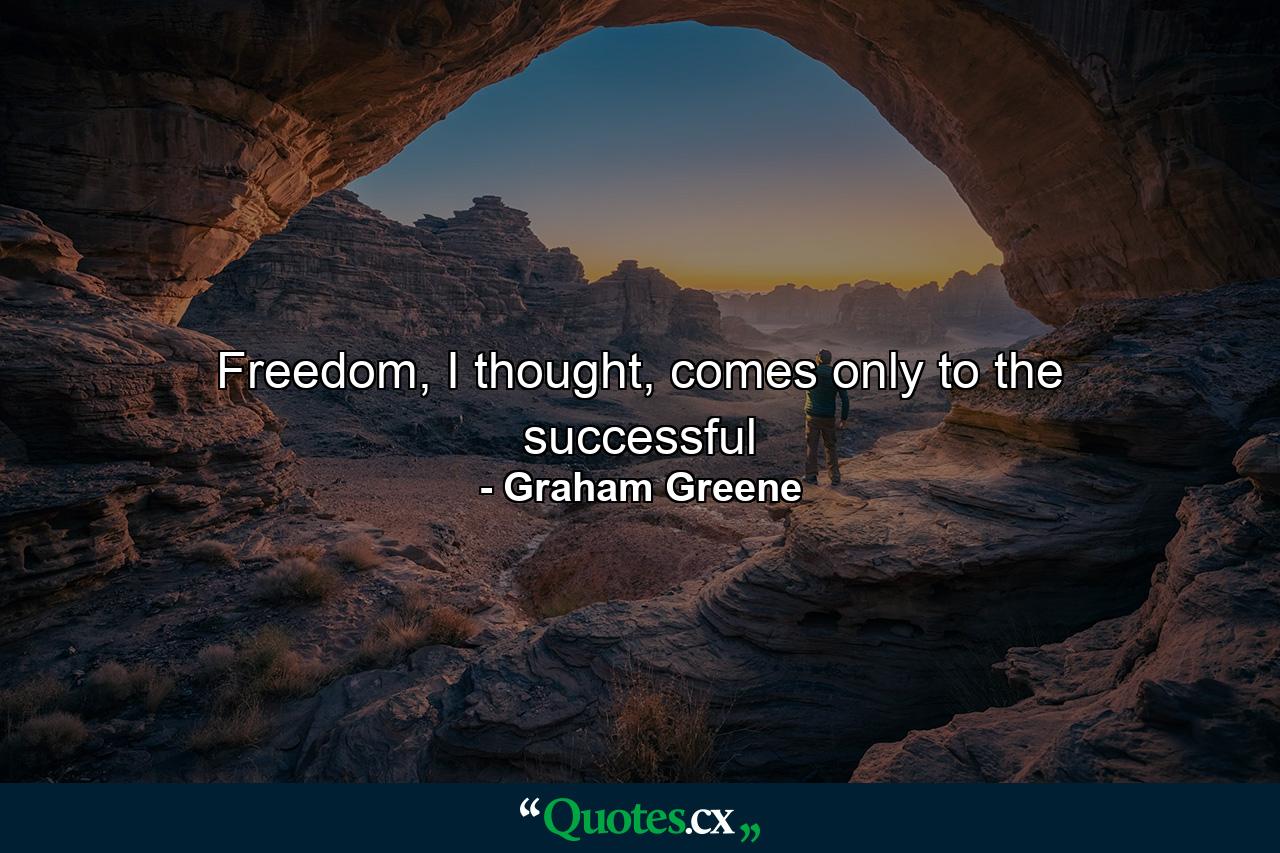 Freedom, I thought, comes only to the successful
- Graham Greene

“Quotes.cx„